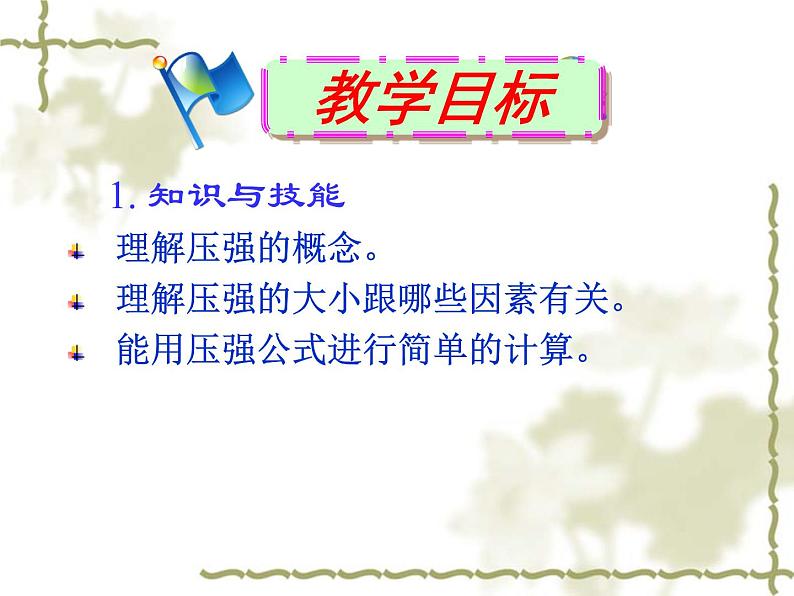 教学目标

1. 知识与技能

理解压强的概念。

理解压强的大小跟哪些因素有关。

能用压强公式进行简单的计算。